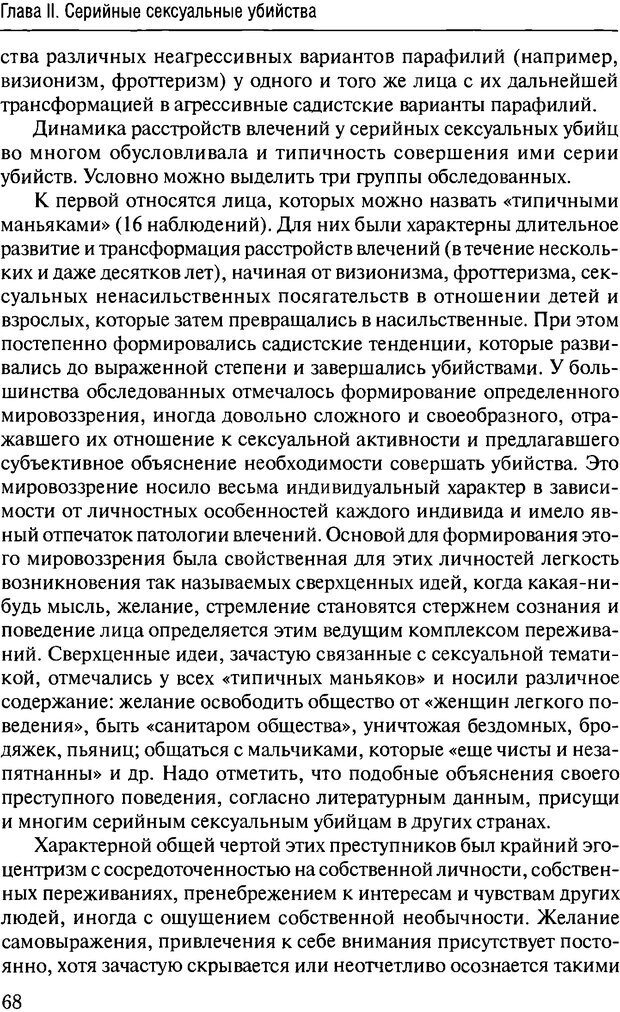 Глава II. Серийные сексуальные убийства

ства различных неагрессивных вариантов парафилий (например, визионизм, фроттеризм) у одного и того же лица с их дальнейшей трансформацией в агрессивные садистские варианты парафилий.

Динамика расстройств влечений у серийных сексуальных убийц во многом обусловливала и типичность совершения ими серии убийств. Условно можно выделить три группы обследованных.

К первой относятся лица, которых можно назвать «типичными маньяками» (16 наблюдений). Для них были характерны длительное развитие и трансформация расстройств влечений (в течение нескольких и даже десятков лет), начиная от визионизма, фроттеризма, сексуальных ненасильственных посягательств в отношении детей и взрослых, которые затем превращались в насильственные. При этом постепенно формировались садистские тенденции, которые развивались до выраженной степени и завершались убийствами. У большинства обследованных отмечалось формирование определенного мировоззрения, иногда довольно сложного и своеобразного, отражавшего их отношение к сексуальной активности и предлагавшего субъективное объяснение необходимости совершать убийства. Это мировоззрение носило весьма индивидуальный характер в зависимости от личностных особенностей каждого индивида и имело явный отпечаток патологии влечений. Основой для формирования этого мировоззрения была свойственная для этих личностей легкость возникновения так называемых сверхценных идей, когда какая-нибудь мысль, желание, стремление становятся стержнем сознания и поведение лица определяется этим ведущим комплексом переживаний. Сверхценные идеи, зачастую связанные с сексуальной тематикой, отмечались у всех «типичных маньяков» и носили различное содержание: желание освободить общество от «женщин легкого поведения», быть «санитаром общества», уничтожая бездомных, бродяжек, пьяниц; общаться с мальчиками, которые «еще чисты и незапятнанны» и др. Надо отметить, что подобные объяснения своего преступного поведения, согласно литературным данным, присущи и многим серийным сексуальным убийцам в других странах.

Характерной общей чертой этих преступников был крайний эгоцентризм с сосредоточенностью на собственной личности, собственных переживаниях, пренебрежением к интересам и чувствам других людей, иногда с ощущением собственной необычности. Желание самовыражения, привлечения к себе внимания присутствует постоянно, хотя зачастую скрывается или неотчетливо осознается такими

68